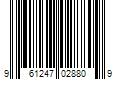 9 61247 02880 9